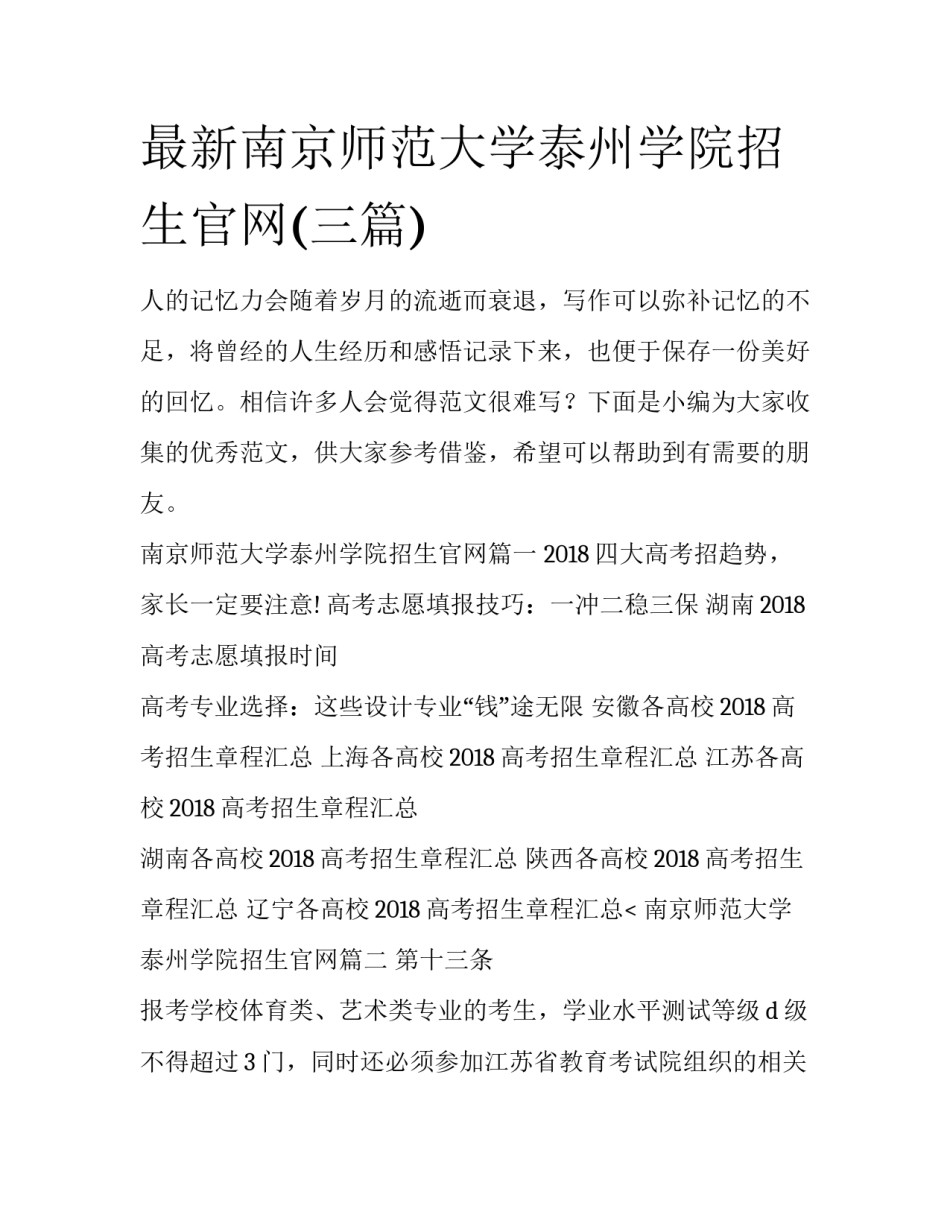 最新南京师范大学泰州学院招生官网(三篇)

人的记忆力会随着岁月的流逝而衰退，写作可以弥补记忆的不足，将曾经的人生经历和感悟记录下来，也便于保存一份美好的回忆。相信许多人会觉得范文很难写？下面是小编为大家收集的优秀范文，供大家参考借鉴，希望可以帮助到有需要的朋友。

南京师范大学泰州学院招生官网篇一 2018 四大高考招趋势，家长一定要注意! 高考志愿填报技巧：一冲二稳三保 湖南 2018 高考志愿填报时间

高考专业选择：这些设计专业“钱”途无限 安徽各高校 2018 高考招生章程汇总 上海各高校 2018 高考招生章程汇总 江苏各高校 2018 高考招生章程汇总

湖南各高校 2018 高考招生章程汇总 陕西各高校 2018 高考招生章程汇总 辽宁各高校 2018 高考招生章程汇总< 南京师范大学泰州学院招生官网篇二 第十三条

报考学校体育类、艺术类专业的考生，学业水平测试等级 d 级不得超过 3 门，同时还必须参加江苏省教育考试院组织的相关